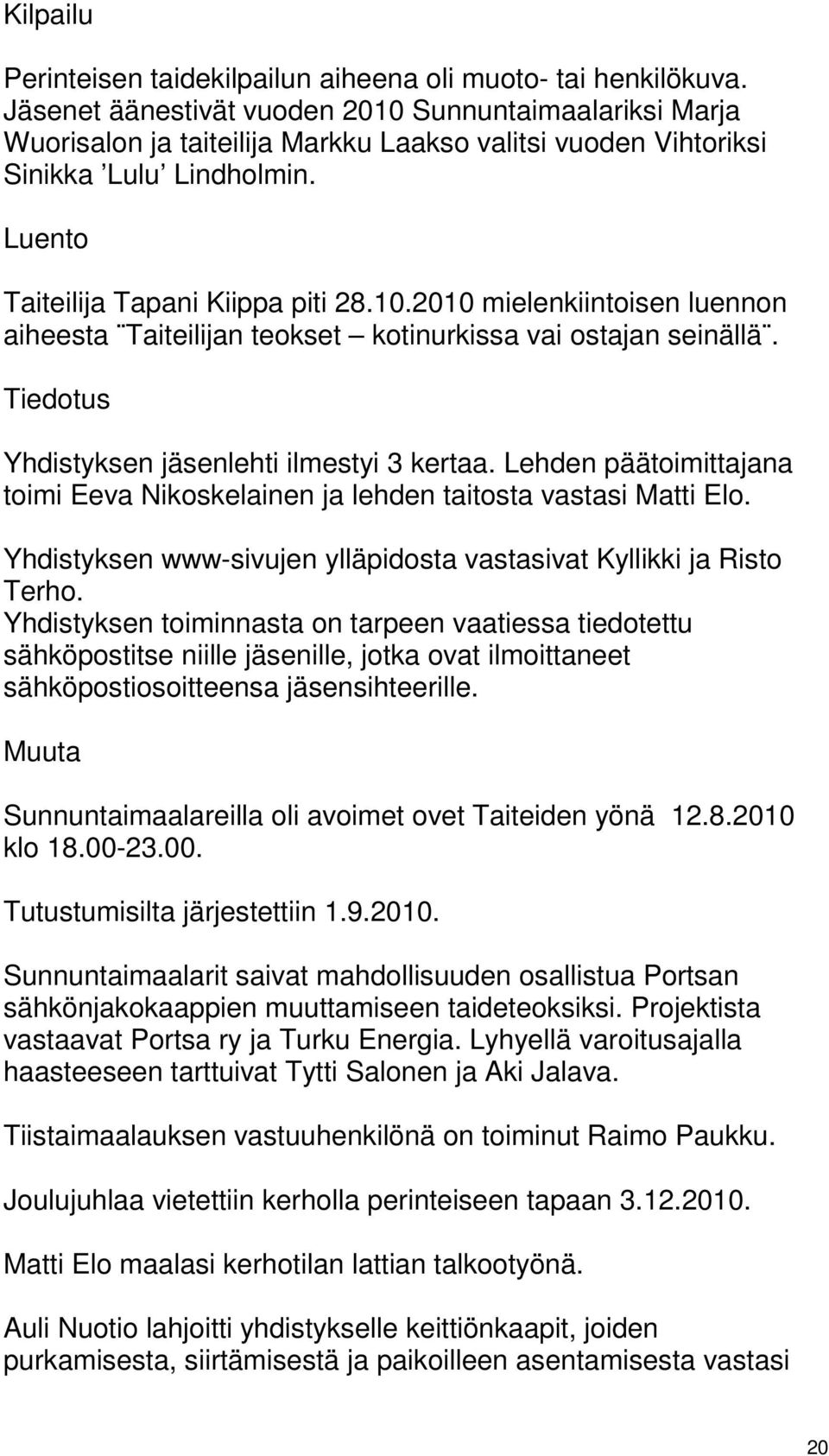 Kilpailu

Perinteisen taidekilpailun aiheena oli muoto- tai henkilökuva. Jäsenet äänestivät vuoden 2010 Sunnuntaimaalariksi Marja Wuorisalon ja taiteilija Markku Laakso valitsi vuoden Vihtoriksi Sinikka ’Lulu’ Lindholmin.

Luento

Taiteilija Tapani Kiippa piti 28.10.2010 mielenkiintoisen luennon aiheesta ¨Taiteilijan teokset – kotinurkissa vai ostajan seinällä¨.

Tiedotus

Yhdistyksen jäsenlehti ilmestyi 3 kertaa. Lehden päätoimittajana toimi Eeva Nikoskelainen ja lehden taitosta vastasi Matti Elo.

Yhdistyksen www-sivujen ylläpidosta vastasivat Kyllikki ja Risto Terho.
Yhdistyksen toiminnasta on tarpeen vaatiessa tiedotettu sähköpostitse niille jäsenille, jotka ovat ilmoittaneet sähköpostiosoitteensa jäsensihteerille.

Muuta

Sunnuntaimaalareilla oli avoimet ovet Taiteiden yönä 12.8.2010 klo 18.00-23.00.

Tutustumisilta järjestettiin 1.9.2010.

Sunnuntaimaalarit saivat mahdollisuuden osallistua Portsan sähkönjakokaappien muuttamiseen taideteoksiksi. Projektista vastaavat Portsa ry ja Turku Energia. Lyhyellä varoitusajalla haasteeseen tarttuivat Tytti Salonen ja Aki Jalava.

Tiistaimaalauksen vastuuhenkilönä on toiminut Raimo Paukku.

Joulujuhlaa vietettiin kerholla perinteiseen tapaan 3.12.2010.

Matti Elo maalasi kerhotilan lattian talkootyönä.

Auli Nuotio lahjoitti yhdistykselle keittiönkaapit, joiden purkamisesta, siirtämisestä ja paikoilleen asentamisesta vastasi

20